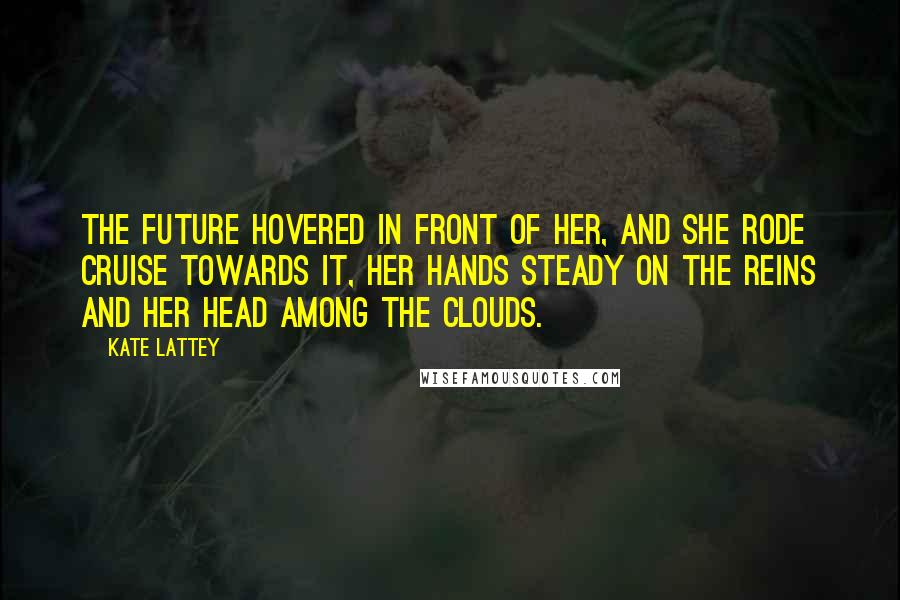 THE FUTURE HOVERED IN FRONT OF HER, AND SHE RODE CRUISE TOWARDS IT, HER HANDS STEADY ON THE REINS AND HER HEAD AMONG THE CLOUDS.

KATE LATTEY

WISEFAMOUSQUOTES.COM